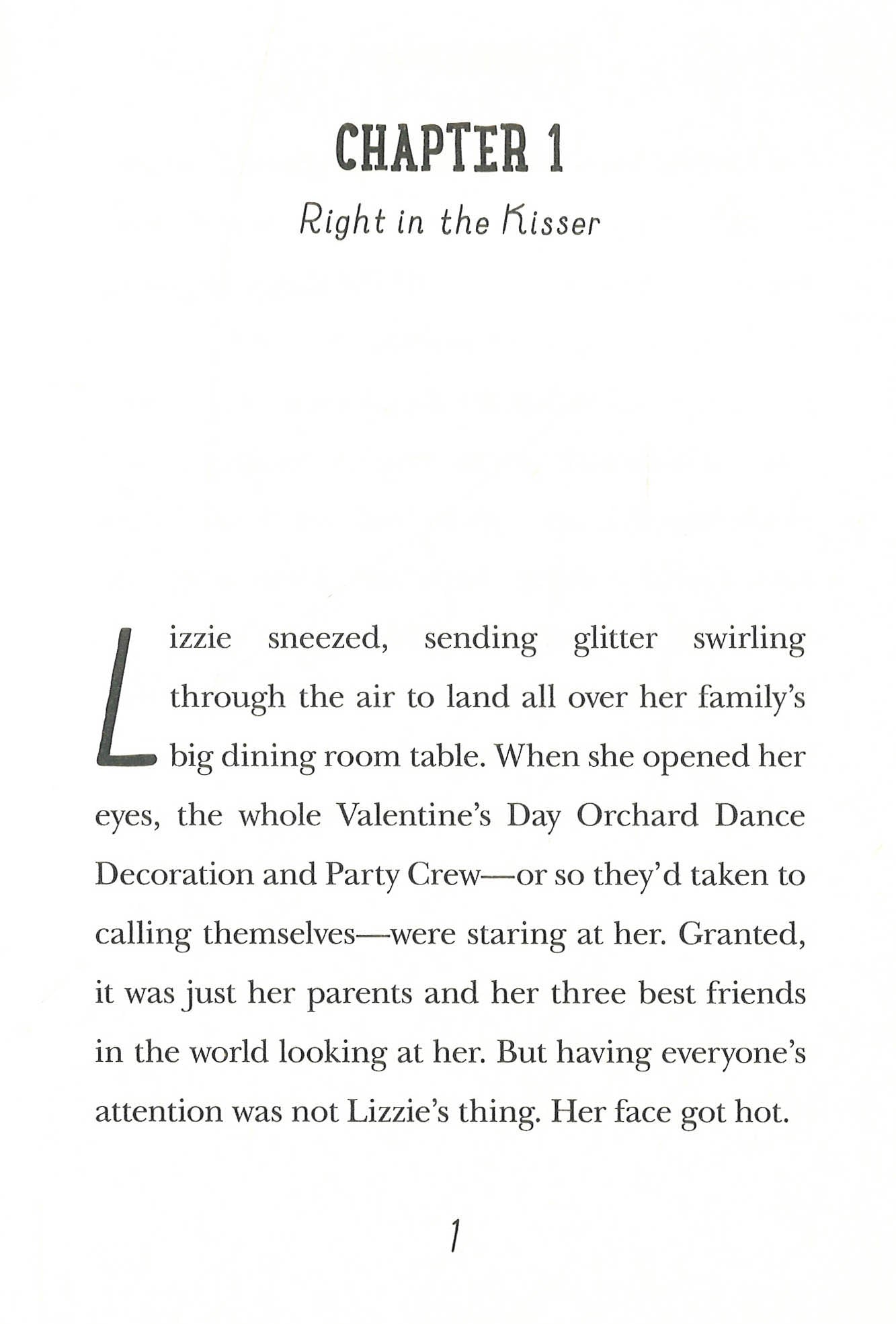 CHAPTER 1

Right in the Kisser

Lizzie sneezed, sending glitter swirling through the air to land all over her family's big dining room table. When she opened her eyes, the whole Valentine's Day Orchard Dance Decoration and Party Crew—or so they'd taken to calling themselves—were staring at her. Granted, it was just her parents and her three best friends in the world looking at her. But having everyone's attention was not Lizzie's thing. Her face got hot.

1